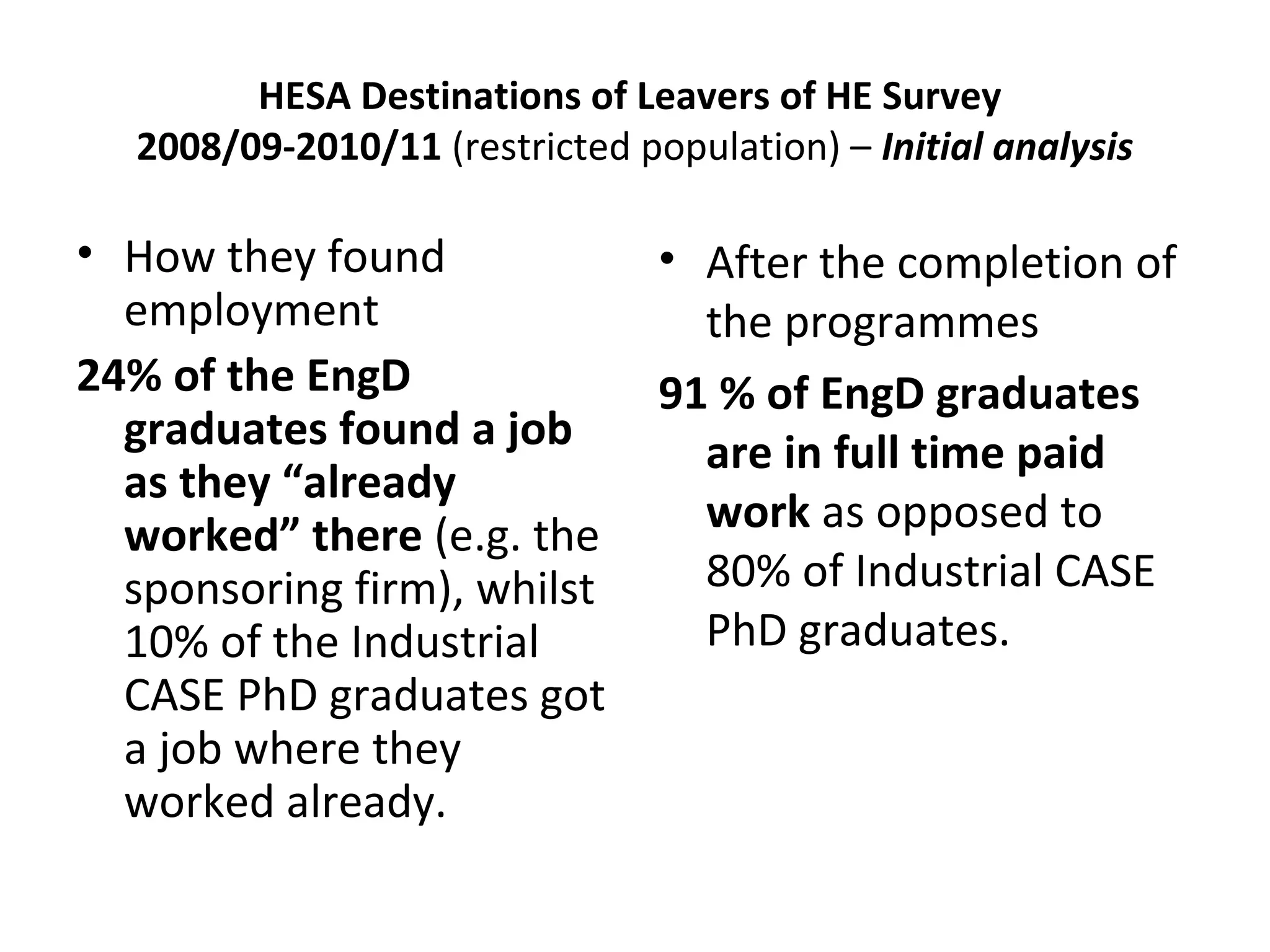 HESA Destinations of Leavers of HE Survey
2008/09-2010/11 (restricted population) – Initial analysis

• How they found employment

24% of the EngD graduates found a job as they “already worked” there (e.g. the sponsoring firm), whilst 10% of the Industrial CASE PhD graduates got a job where they worked already.

• After the completion of the programmes

91 % of EngD graduates are in full time paid work as opposed to 80% of Industrial CASE PhD graduates.